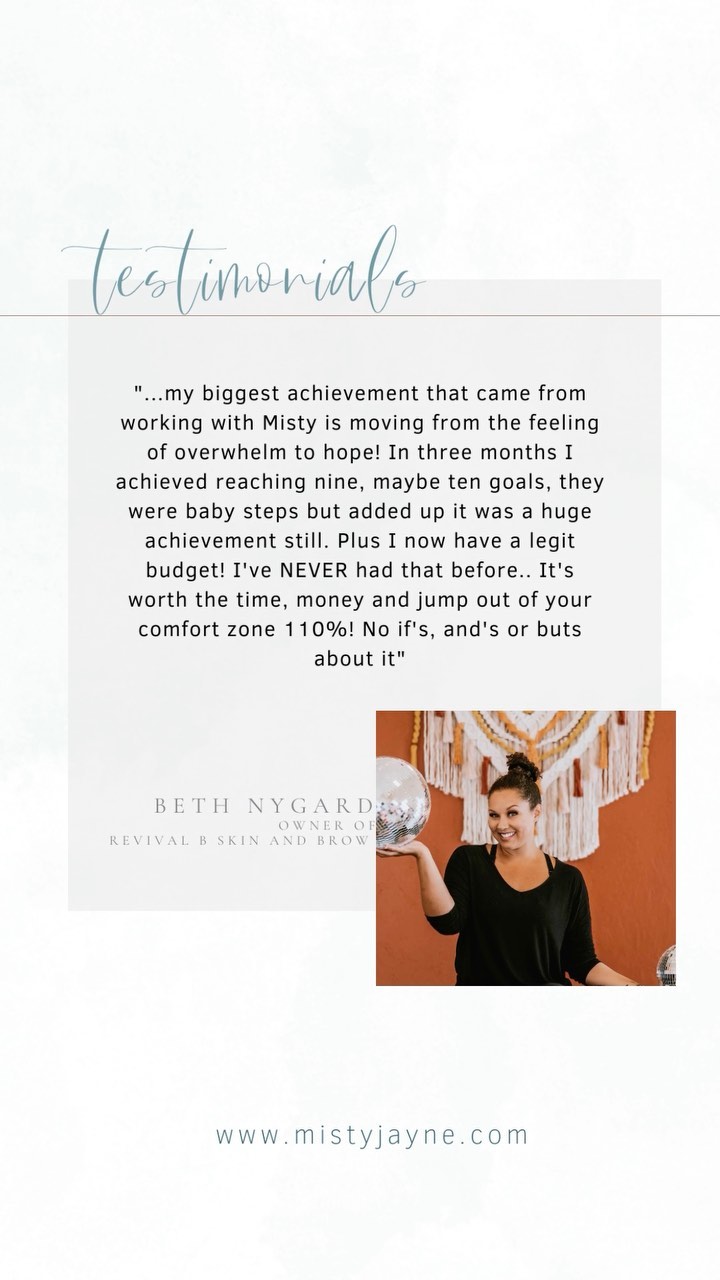 testimonials

"...my biggest achievement that came from working with Misty is moving from the feeling of overwhelm to hope! In three months I achieved reaching nine, maybe ten goals, they were baby steps but added up it was a huge achievement still. Plus I now have a legit budget! I've NEVER had that before.. It's worth the time, money and jump out of your comfort zone 110%! No if's, and's or buts about it"

BETH NYGARD
OWNER OF
REVIVAL B SKIN AND BROW

www.mistyjayne.com